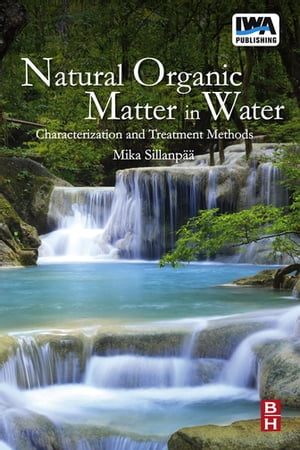 IWA
PUBLISHING

Natural Organic Matter in Water

Characterization and Treatment Methods

Mika Sillanpää

B
H